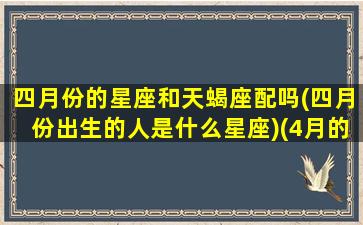 四月份的星座和天蝎座配吗(四月份出生的人是什么星座)(4月的